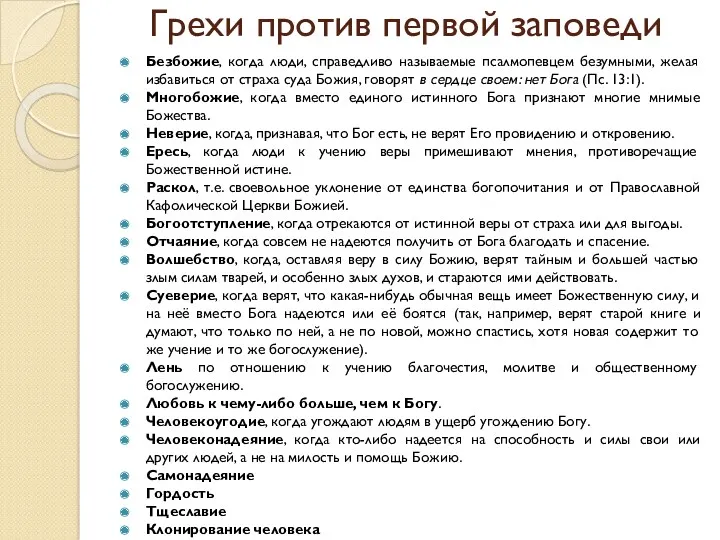 Грехи против первой заповеди

Безбожие, когда люди, справедливо называемые псалмопевцем безумными, желая избавиться от страха суда Божия, говорят в сердце своем: нет Бога (Пс. 13:1).

Многобожие, когда вместо единого истинного Бога признают многие мнимые Божества.

Неверие, когда, признавая, что Бог есть, не верят Его провидению и откровению.

Ересь, когда люди к учению веры примешивают мнения, противоречащие Божественной истине.

Раскол, т.е. своевольное уклонение от единства богопочитания и от Православной Кафолической Церкви Божией.

Богоотступление, когда отрекаются от истинной веры от страха или для выгоды.

Отчаяние, когда совсем не надеются получить от Бога благодать и спасение.

Волшебство, когда, оставляя веру в силу Божию, верят тайным и большей частью злым силам тварей, и особенно злых духов, и стараются ими действовать.

Суеверие, когда верят, что какая-нибудь обычная вещь имеет Божественную силу, и на неё вместо Бога надеются или её боятся (так, например, верят старой книге и думают, что только по ней, а не по новой, можно спастись, хотя новая содержит то же учение и то же богослужение).

Лень по отношению к учению благочестия, молитве и общественному богослужению.

Любовь к чему-либо больше, чем к Богу.

Человекоугодие, когда угождают людям в ущерб угождению Богу.

Человеконадеяние, когда кто-либо надеется на способность и силы свои или других людей, а не на милость и помощь Божию.

Самонадеяние

Гордость

Тщеславие

Клонирование человека